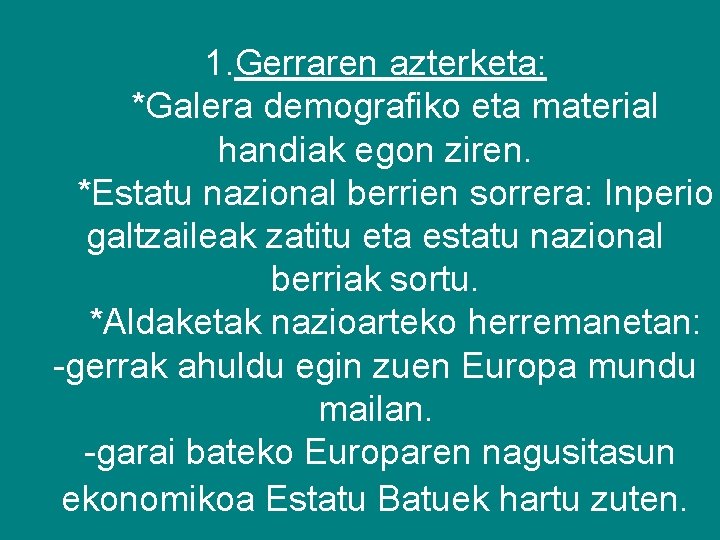 1.Gerraren azterketa:

*Galera demografiko eta material handiak egon ziren.

*Estatu nazional berrien sorrera: Inperio galtzaileak zatitu eta estatu nazional berriak sortu.

*Aldaketak nazioarteko herremanetan:
-gerrak ahuldu egin zuen Europa mundu mailan.
-garai bateko Europaren nagusitasun ekonomikoa Estatu Batuek hartu zuten.